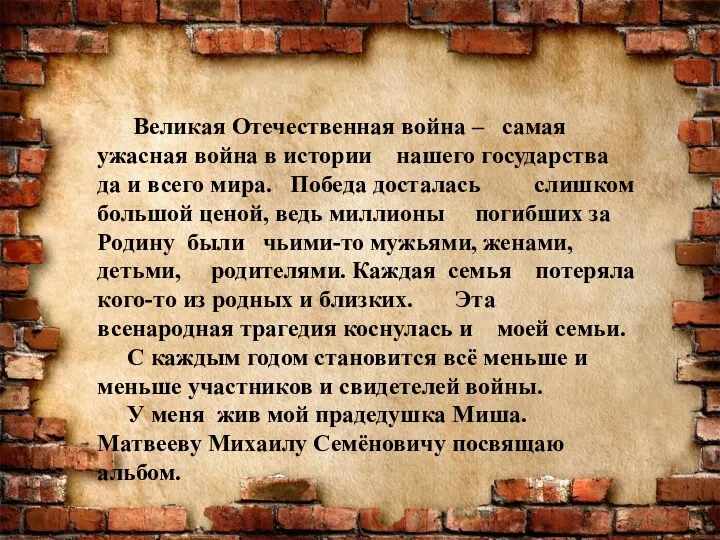 Великая Отечественная война – самая ужасная война в истории нашего государства да и всего мира. Победа досталась слишком большой ценой, ведь миллионы погибших за Родину были чьими-то мужьями, женами, детьми, родителями. Каждая семья потеряла кого-то из родных и близких. Эта всенародная трагедия коснулась и моей семьи.

С каждым годом становится всё меньше и меньше участников и свидетелей войны.

У меня жив мой прадедушка Миша. Матвееву Михаилу Семёновичу посвящаю альбом.